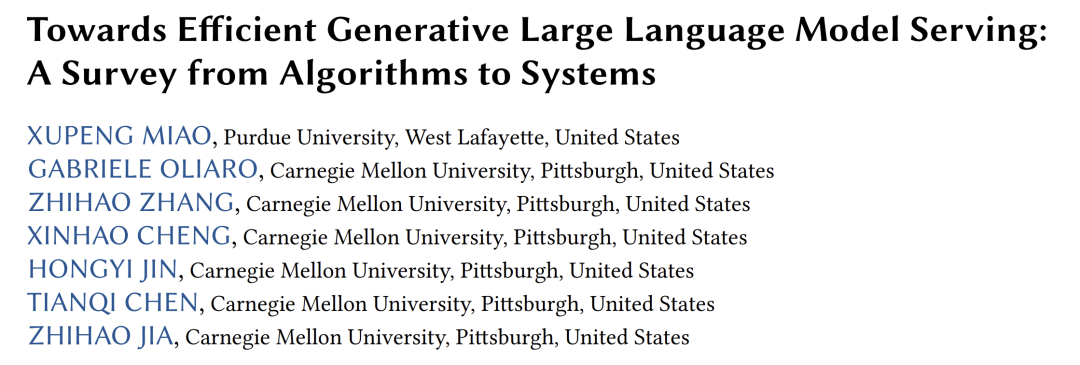 Towards Efficient Generative Large Language Model Serving: A Survey from Algorithms to Systems

XUPENG MIAO, Purdue University, West Lafayette, United States
GABRIELE OLIARO, Carnegie Mellon University, Pittsburgh, United States
ZHIHAO ZHANG, Carnegie Mellon University, Pittsburgh, United States
XINHAO CHENG, Carnegie Mellon University, Pittsburgh, United States
HONGYI JIN, Carnegie Mellon University, Pittsburgh, United States
TIANQI CHEN, Carnegie Mellon University, Pittsburgh, United States
ZHIHAO JIA, Carnegie Mellon University, Pittsburgh, United States